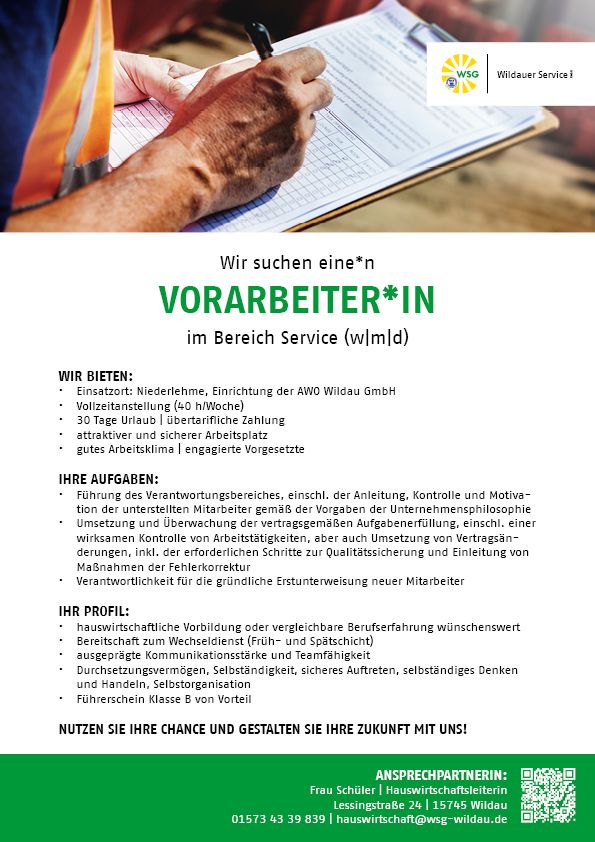 WSG Wildauer Service

Wir suchen eine*n
VORARBEITER*IN
im Bereich Service (w|m|d)

WIR BIETEN:
• Einsatzort: Niederlehme, Einrichtung der AWO Wildau GmbH
• Vollzeitanstellung (40 h/Woche)
• 30 Tage Urlaub | übertarifliche Zahlung
• attraktiver und sicherer Arbeitsplatz
• gutes Arbeitsklima | engagierte Vorgesetzte

IHRE AUFGABEN:
• Führung des Verantwortungsbereiches, einschl. der Anleitung, Kontrolle und Motivation der unterstellten Mitarbeiter gemäß der Vorgaben der Unternehmensphilosophie
• Umsetzung und Überwachung der vertragsgemäßen Aufgabenerfüllung, einschl. einer wirksamen Kontrolle von Arbeitstätigkeiten, aber auch Umsetzung von Vertragsänderungen, inkl. der erforderlichen Schritte zur Qualitätssicherung und Einleitung von Maßnahmen der Fehlerkorrektur
• Verantwortlichkeit für die gründliche Erstunterweisung neuer Mitarbeiter

IHR PROFIL:
• hauswirtschaftliche Vorbildung oder vergleichbare Berufserfahrung wünschenswert
• Bereitschaft zum Wechseldienst (Früh- und Spätschicht)
• ausgeprägte Kommunikationsstärke und Teamfähigkeit
• Durchsetzungsvermögen, Selbständigkeit, sicheres Auftreten, selbständiges Denken und Handeln, Selbstorganisation
• Führerschein Klasse B von Vorteil

NUTZEN SIE IHRE CHANCE UND GESTALTEN SIE IHRE ZUKUNFT MIT UNS!

ANSPRECHPARTNERIN:
Frau Schüler | Hauswirtschaftsleiterin
Lessingstraße 24 | 15745 Wildau
01573 43 39 839 | hauswirtschaft@wsg-wildau.de